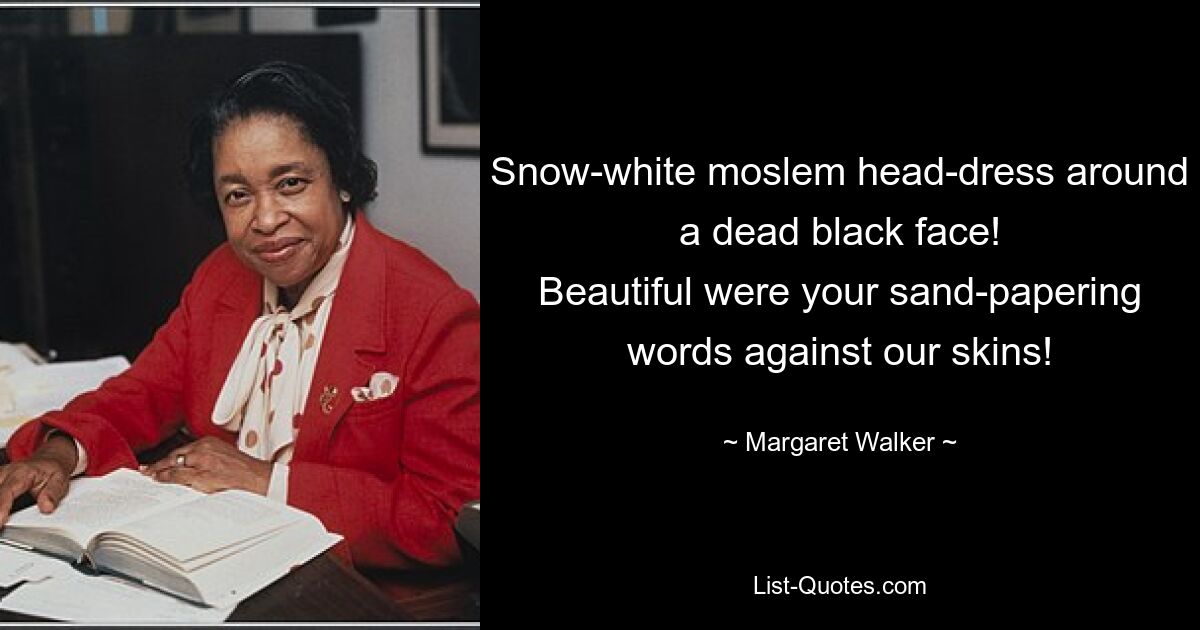 Snow-white moslem head-dress around a dead black face!
Beautiful were your sand-papering words against our skins!

~ Margaret Walker ~

List-Quotes.com